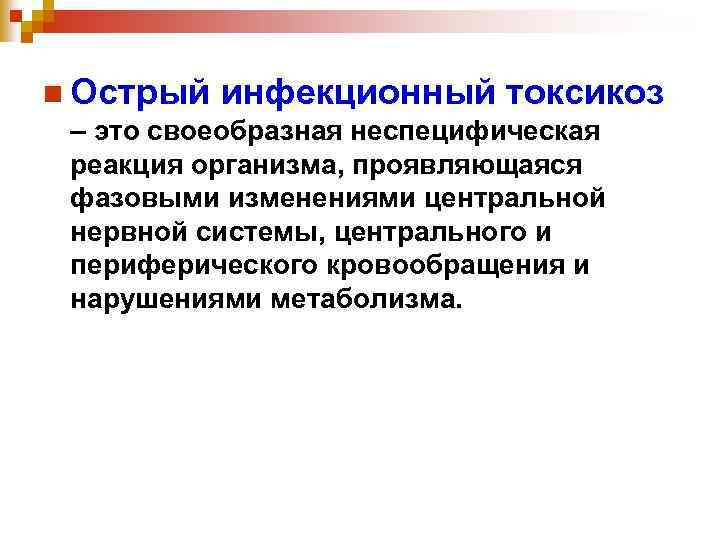 Острый инфекционный токсикоз – это своеобразная неспецифическая реакция организма, проявляющаяся фазовыми изменениями центральной нервной системы, центрального и периферического кровообращения и нарушениями метаболизма.